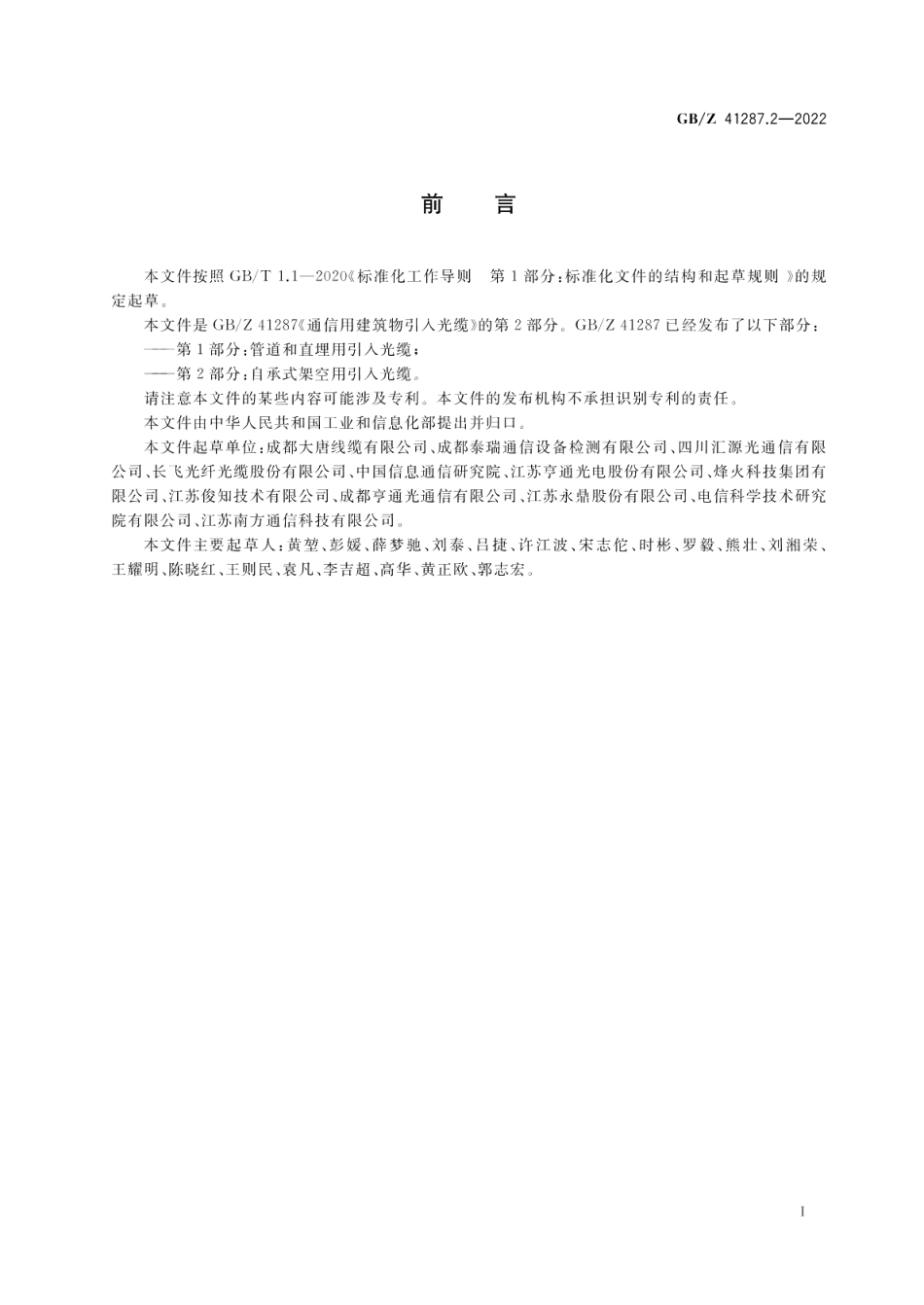 GB/Z 41287.2—2022

前　言

本文件按照 GB/T 1.1—2020《标准化工作导则　第 1 部分：标准化文件的结构和起草规则》的规定起草。

本文件是 GB/Z 41287《通信用建筑物引入光缆》的第 2 部分。GB/Z 41287 已经发布了以下部分：

——第 1 部分：管道和直埋用引入光缆；

——第 2 部分：自承式架空用引入光缆。

请注意本文件的某些内容可能涉及专利。本文件的发布机构不承担识别专利的责任。

本文件由中华人民共和国工业和信息化部提出并归口。

本文件起草单位：成都大唐线缆有限公司、成都泰瑞通信设备检测有限公司、四川汇源光通信有限公司、长飞光纤光缆股份有限公司、中国信息通信研究院、江苏亨通光电股份有限公司、烽火科技集团有限公司、江苏俊知技术有限公司、成都亨通光通信有限公司、江苏永鼎股份有限公司、电信科学技术研究院有限公司、江苏南方通信科技有限公司。

本文件主要起草人：黄堃、彭媛、薛梦驰、刘泰、吕捷、许江波、宋志佗、时彬、罗毅、熊壮、刘湘荣、王耀明、陈晓红、王则民、袁凡、李吉超、高华、黄正欧、郭志宏。

I